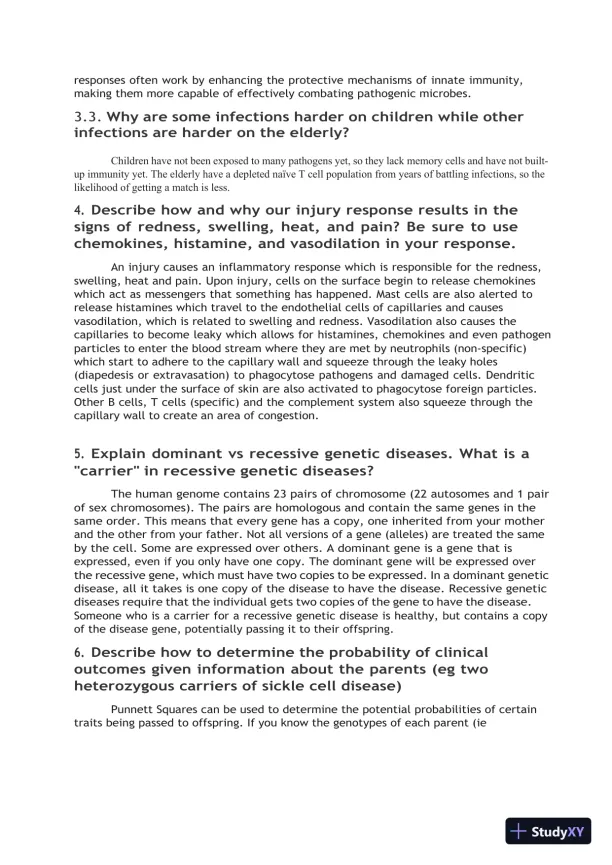 responses often work by enhancing the protective mechanisms of innate immunity, making them more capable of effectively combating pathogenic microbes.

3.3. Why are some infections harder on children while other infections are harder on the elderly?

Children have not been exposed to many pathogens yet, so they lack memory cells and have not built-up immunity yet. The elderly have a depleted naïve T cell population from years of battling infections, so the likelihood of getting a match is less.

4. Describe how and why our injury response results in the signs of redness, swelling, heat, and pain? Be sure to use chemokines, histamine, and vasodilation in your response.

An injury causes an inflammatory response which is responsible for the redness, swelling, heat and pain. Upon injury, cells on the surface begin to release chemokines which act as messengers that something has happened. Mast cells are also alerted to release histamines which travel to the endothelial cells of capillaries and causes vasodilation, which is related to swelling and redness. Vasodilation also causes the capillaries to become leaky which allows for histamines, chemokines and even pathogen particles to enter the blood stream where they are met by neutrophils (non-specific) which start to adhere to the capillary wall and squeeze through the leaky holes (diapedesis or extravasation) to phagocytose pathogens and damaged cells. Dendritic cells just under the surface of skin are also activated to phagocytose foreign particles. Other B cells, T cells (specific) and the complement system also squeeze through the capillary wall to create an area of congestion.

5. Explain dominant vs recessive genetic diseases. What is a "carrier" in recessive genetic diseases?

The human genome contains 23 pairs of chromosome (22 autosomes and 1 pair of sex chromosomes). The pairs are homologous and contain the same genes in the same order. This means that every gene has a copy, one inherited from your mother and the other from your father. Not all versions of a gene (alleles) are treated the same by the cell. Some are expressed over others. A dominant gene is a gene that is expressed, even if you only have one copy. The dominant gene will be expressed over the recessive gene, which must have two copies to be expressed. In a dominant genetic disease, all it takes is one copy of the disease to have the disease. Recessive genetic diseases require that the individual gets two copies of the gene to have the disease. Someone who is a carrier for a recessive genetic disease is healthy, but contains a copy of the disease gene, potentially passing it to their offspring.

6. Describe how to determine the probability of clinical outcomes given information about the parents (eg two heterozygous carriers of sickle cell disease)

Punnett Squares can be used to determine the potential probabilities of certain traits being passed to offspring. If you know the genotypes of each parent (ie

StudyXY